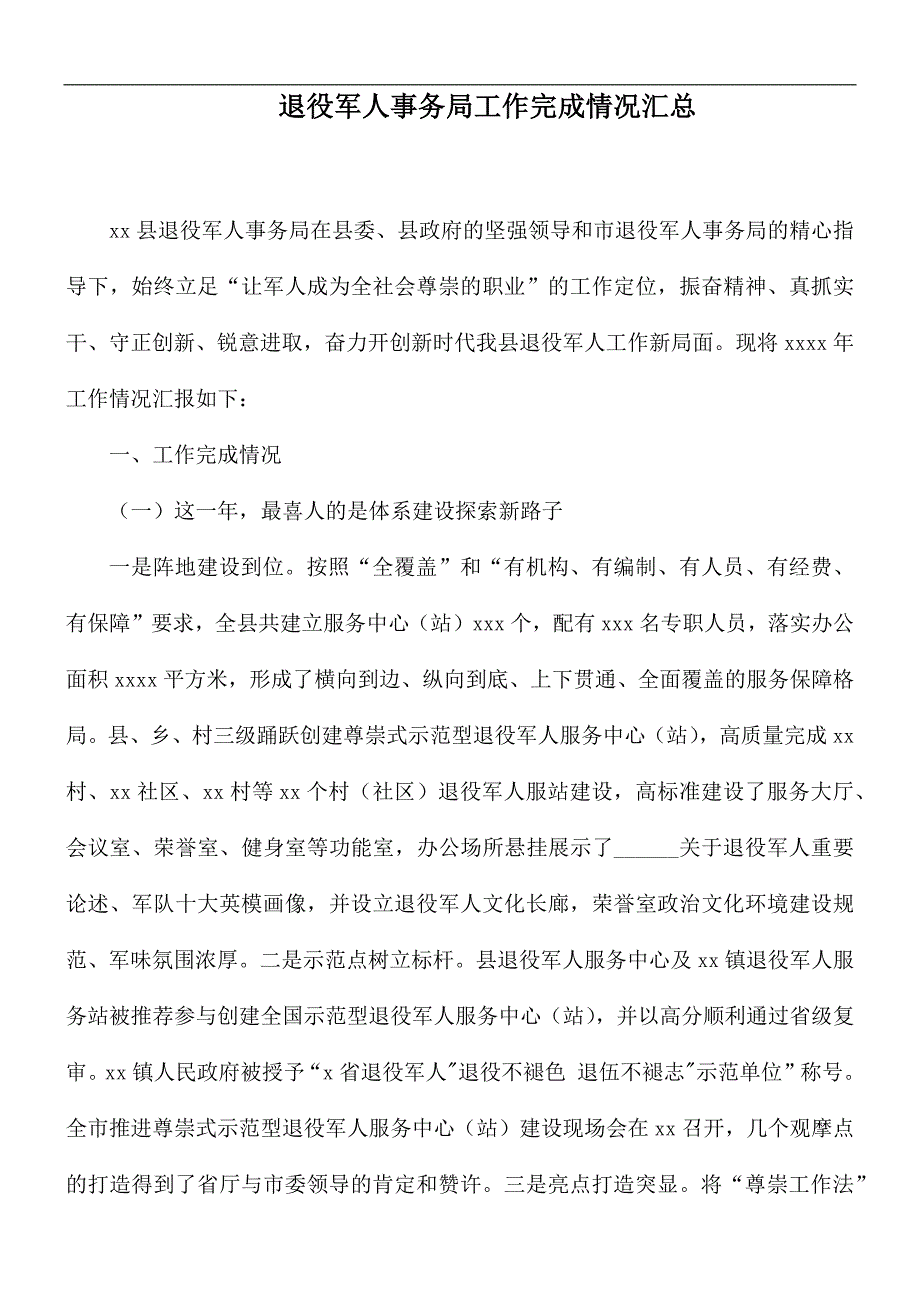 退役军人事务局工作完成情况汇总

xx 县退役军人事务局在县委、县政府的坚强领导和市退役军人事务局的精心指导下，始终立足“让军人成为全社会尊崇的职业”的工作定位，振奋精神、真抓实干、守正创新、锐意进取，奋力开创新时代我县退役军人工作新局面。现将 xxxx 年工作情况汇报如下：

一、工作完成情况

（一）这一年，最喜人的是体系建设探索新路子

一是阵地建设到位。按照“全覆盖”和“有机构、有编制、有人员、有经费、有保障”要求，全县共建立服务中心（站）xxx 个，配有 xxx 名专职人员，落实办公面积 xxxx 平方米，形成了横向到边、纵向到底、上下贯通、全面覆盖的服务保障格局。县、乡、村三级踊跃创建尊崇式示范型退役军人服务中心（站），高质量完成 xx 村、xx 社区、xx 村等 xx 个村（社区）退役军人服站建设，高标准建设了服务大厅、会议室、荣誉室、健身室等功能室，办公场所悬挂展示了______关于退役军人重要论述、军队十大英模画像，并设立退役军人文化长廊，荣誉室政治文化环境建设规范、军味氛围浓厚。二是示范点树立标杆。县退役军人服务中心及 xx 镇退役军人服务站被推荐参与创建全国示范型退役军人服务中心（站），并以高分顺利通过省级复审。xx 镇人民政府被授予“x 省退役军人"退役不褪色 退伍不褪志"示范单位”称号。全市推进尊崇式示范型退役军人服务中心（站）建设现场会在 xx 召开，几个观摩点的打造得到了省厅与市委领导的肯定和赞许。三是亮点打造突显。将“尊崇工作法”